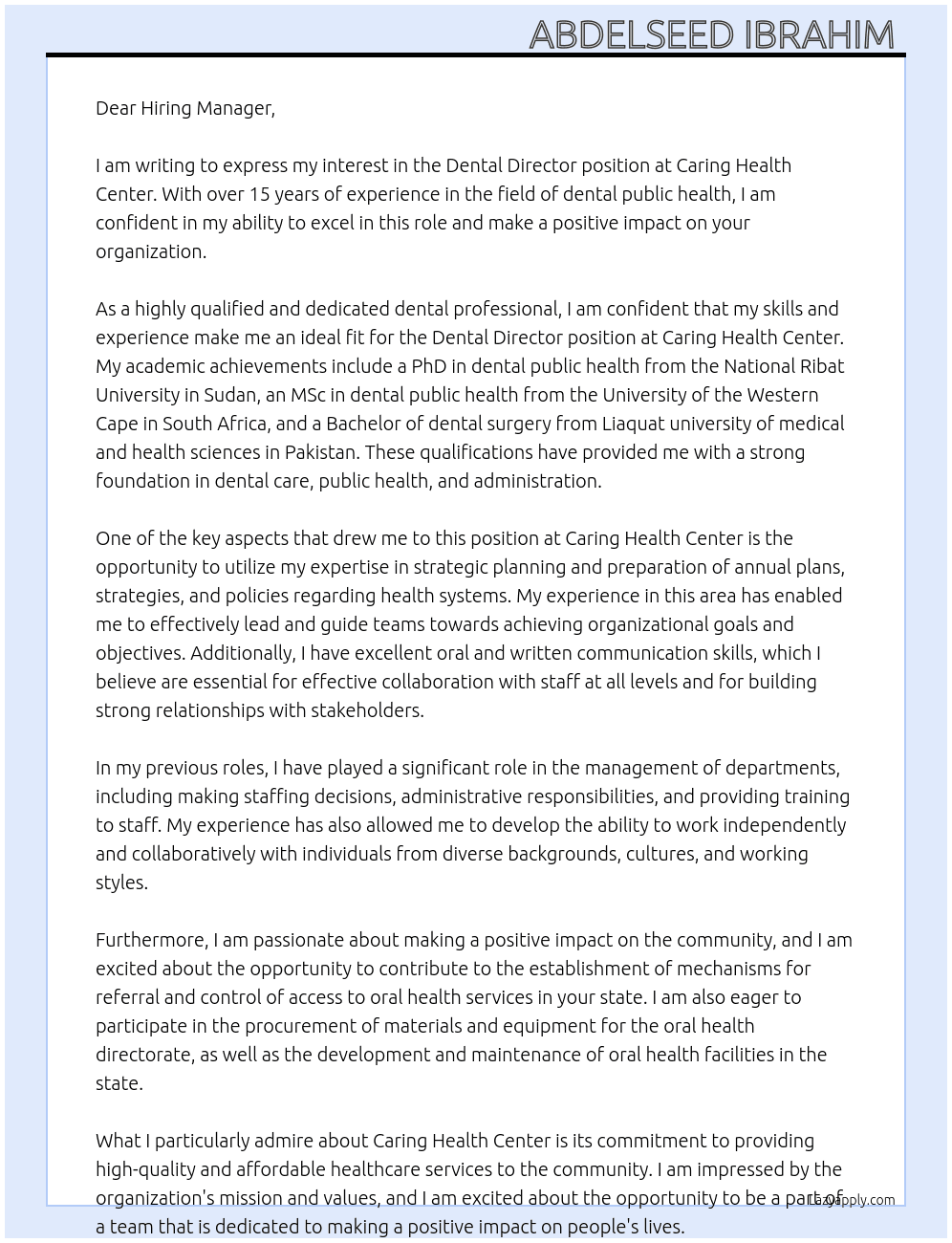 ABDELSEED IBRAHIM

Dear Hiring Manager,

I am writing to express my interest in the Dental Director position at Caring Health Center. With over 15 years of experience in the field of dental public health, I am confident in my ability to excel in this role and make a positive impact on your organization.

As a highly qualified and dedicated dental professional, I am confident that my skills and experience make me an ideal fit for the Dental Director position at Caring Health Center. My academic achievements include a PhD in dental public health from the National Ribat University in Sudan, an MSc in dental public health from the University of the Western Cape in South Africa, and a Bachelor of dental surgery from Liaquat university of medical and health sciences in Pakistan. These qualifications have provided me with a strong foundation in dental care, public health, and administration.

One of the key aspects that drew me to this position at Caring Health Center is the opportunity to utilize my expertise in strategic planning and preparation of annual plans, strategies, and policies regarding health systems. My experience in this area has enabled me to effectively lead and guide teams towards achieving organizational goals and objectives. Additionally, I have excellent oral and written communication skills, which I believe are essential for effective collaboration with staff at all levels and for building strong relationships with stakeholders.

In my previous roles, I have played a significant role in the management of departments, including making staffing decisions, administrative responsibilities, and providing training to staff. My experience has also allowed me to develop the ability to work independently and collaboratively with individuals from diverse backgrounds, cultures, and working styles.

Furthermore, I am passionate about making a positive impact on the community, and I am excited about the opportunity to contribute to the establishment of mechanisms for referral and control of access to oral health services in your state. I am also eager to participate in the procurement of materials and equipment for the oral health directorate, as well as the development and maintenance of oral health facilities in the state.

What I particularly admire about Caring Health Center is its commitment to providing high-quality and affordable healthcare services to the community. I am impressed by the organization's mission and values, and I am excited about the opportunity to be a part of a team that is dedicated to making a positive impact on people's lives.

Lazyapply.com